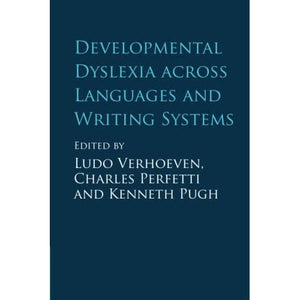 Developmental Dyslexia across Languages and Writing Systems

Edited by

Ludo Verhoeven, Charles Perfetti and Kenneth Pugh